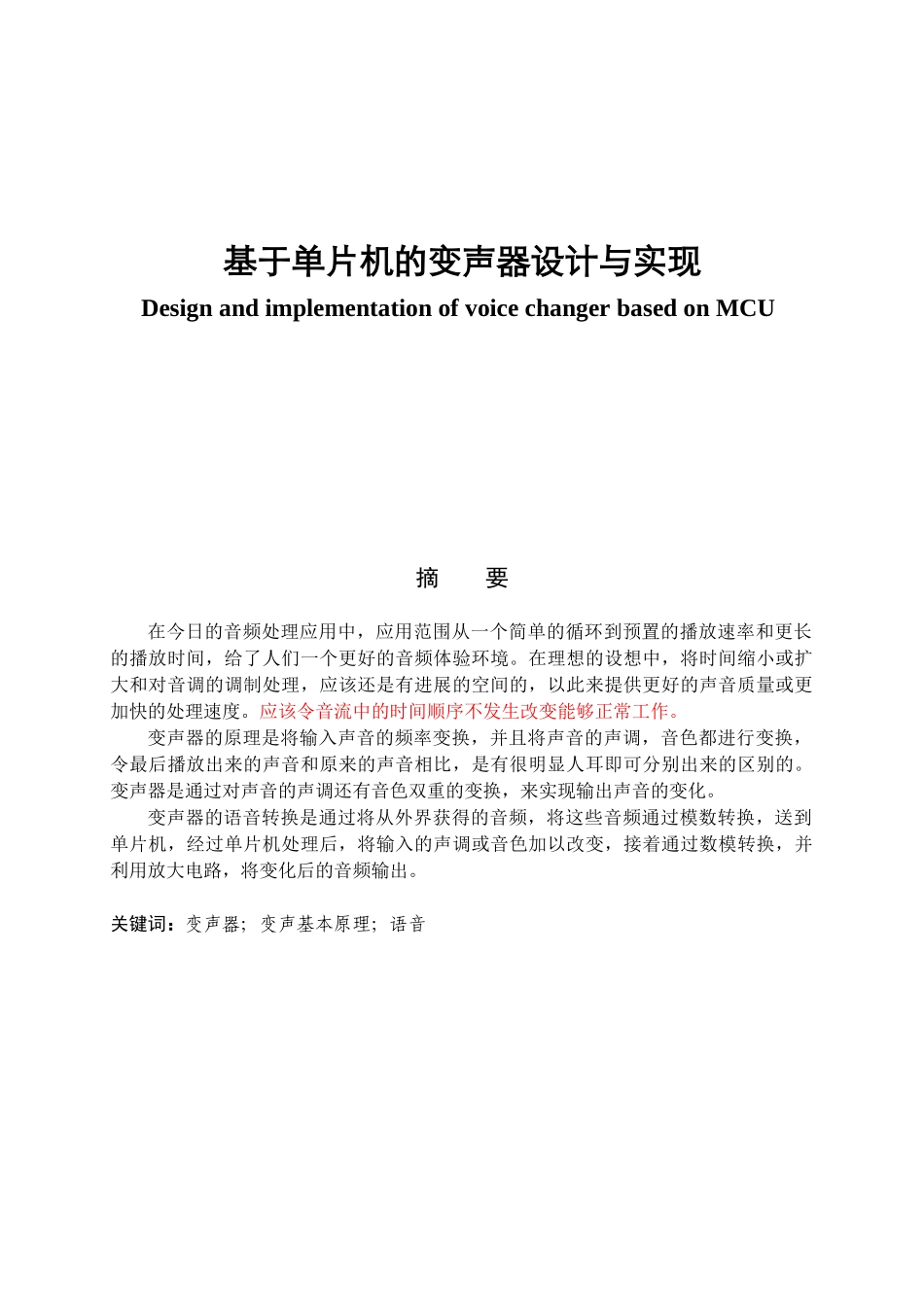 基于单片机的变声器设计与实现
Design and implementation of voice changer based on MCU

摘　要

在今日的音频处理应用中，应用范围从一个简单的循环到预置的播放速率和更长的播放时间，给了人们一个更好的音频体验环境。在理想的设想中，将时间缩小或扩大和对音调的调制处理，应该还是有进展的空间的，以此来提供更好的声音质量或更加快的处理速度。应该令音流中的时间顺序不发生改变能够正常工作。

变声器的原理是将输入声音的频率变换，并且将声音的声调，音色都进行变换，令最后播放出来的声音和原来的声音相比，是有很明显人耳即可分别出来的区别的。变声器是通过对声音的声调还有音色双重的变换，来实现输出声音的变化。

变声器的语音转换是通过将从外界获得的音频，将这些音频通过模数转换，送到单片机，经过单片机处理后，将输入的声调或音色加以改变，接着通过数模转换，并利用放大电路，将变化后的音频输出。

关键词：变声器；变声基本原理；语音